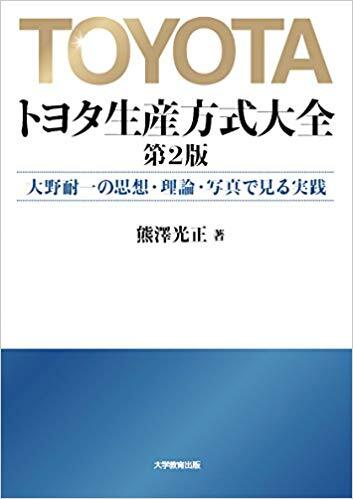 TOYOTA
トヨタ生産方式大全
第2版

大野耐一の思想・理論・写真で見る実践

熊澤光正 著

大学教育出版